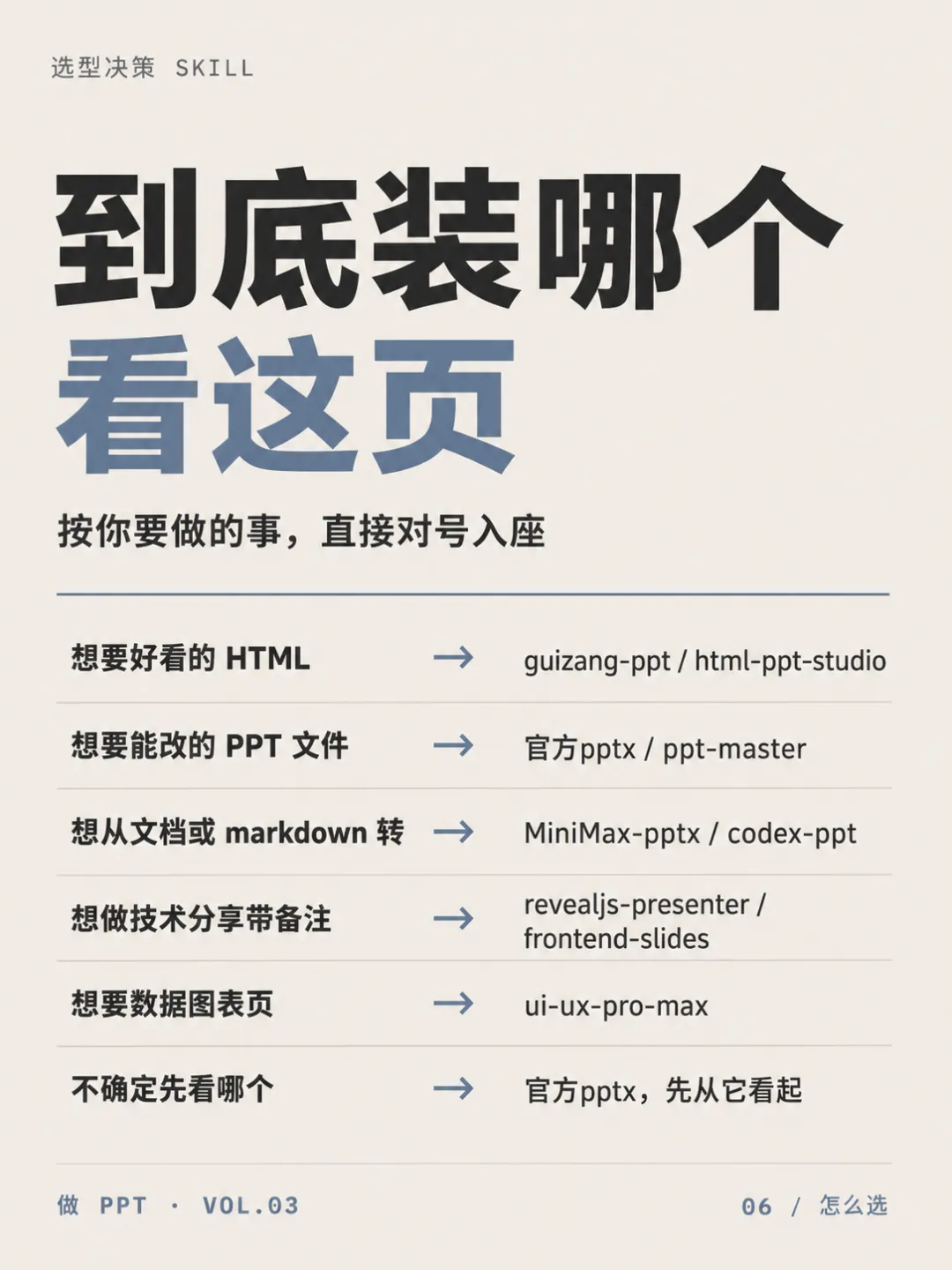 选型决策 SKILL

到底装哪个
看这页

按你要做的事，直接对号入座

想要好看的HTML → guizang-ppt / html-ppt-studio

想要能改的PPT文件 → 官方pptx / ppt-master

想从文档或markdown转 → MiniMax-pptx / codex-ppt

想做技术分享带备注 → revealjs-presenter / frontend-slides

想要数据图表页 → ui-ux-pro-max

不确定先看哪个 → 官方pptx，先从它看起

做 PPT · VOL.03

06 / 怎么选